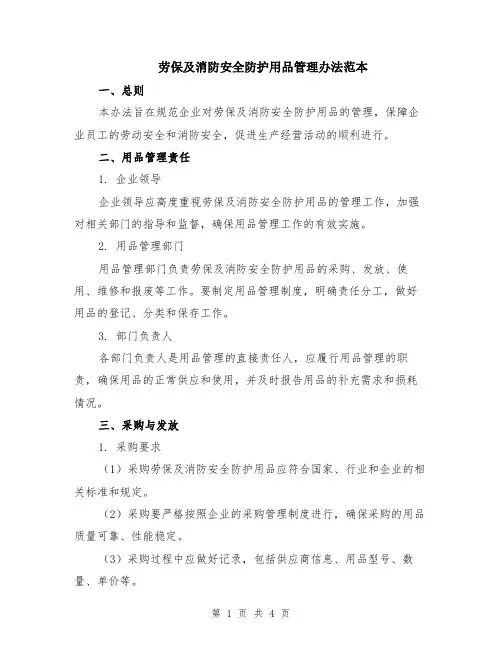 劳保及消防安全防护用品管理办法范本

一、总则

本办法旨在规范企业对劳保及消防安全防护用品的管理，保障企业员工的劳动安全和消防安全，促进生产经营活动的顺利进行。

二、用品管理责任

1. 企业领导

企业领导应高度重视劳保及消防安全防护用品的管理工作，加强对相关部门的指导和监督，确保用品管理工作的有效实施。

2. 用品管理部门

用品管理部门负责劳保及消防安全防护用品的采购、发放、使用、维修和报废等工作。要制定用品管理制度，明确责任分工，做好用品的登记、分类和保存工作。

3. 部门负责人

各部门负责人是用品管理的直接责任人，应履行用品管理的职责，确保用品的正常供应和使用，并及时报告用品的补充需求和损耗情况。

三、采购与发放

1. 采购要求

（1）采购劳保及消防安全防护用品应符合国家、行业和企业的相关标准和规定。

（2）采购要严格按照企业的采购管理制度进行，确保采购的用品质量可靠、性能稳定。

（3）采购过程中应做好记录，包括供应商信息、用品型号、数量、单价等。

第 1 页 共 4 页